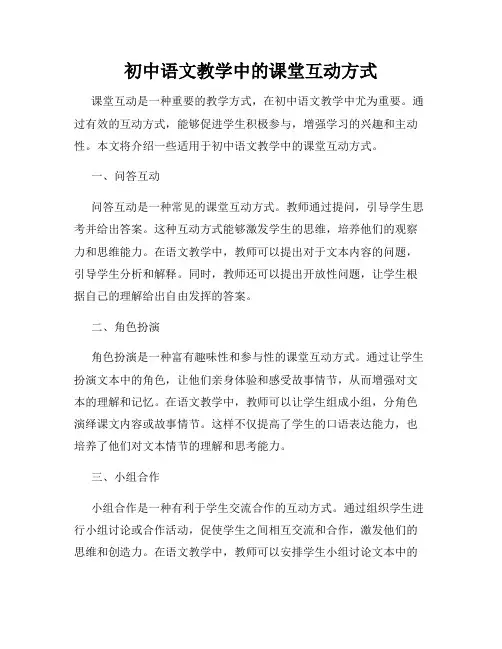 初中语文教学中的课堂互动方式

课堂互动是一种重要的教学方式，在初中语文教学中尤为重要。通过有效的互动方式，能够促进学生积极参与，增强学习的兴趣和主动性。本文将介绍一些适用于初中语文教学中的课堂互动方式。

一、问答互动

问答互动是一种常见的课堂互动方式。教师通过提问，引导学生思考并给出答案。这种互动方式能够激发学生的思维，培养他们的观察力和思维能力。在语文教学中，教师可以提出对于文本内容的问题，引导学生分析和解释。同时，教师还可以提出开放性问题，让学生根据自己的理解给出自由发挥的答案。

二、角色扮演

角色扮演是一种富有趣味性和参与性的课堂互动方式。通过让学生扮演文本中的角色，让他们亲身体验和感受故事情节，从而增强对文本的理解和记忆。在语文教学中，教师可以让学生组成小组，分角色演绎课文内容或故事情节。这样不仅提高了学生的口语表达能力，也培养了他们对文本情节的理解和思考能力。

三、小组合作

小组合作是一种有利于学生交流合作的互动方式。通过组织学生进行小组讨论或合作活动，促使学生之间相互交流和合作，激发他们的思维和创造力。在语文教学中，教师可以安排学生小组讨论文本中的